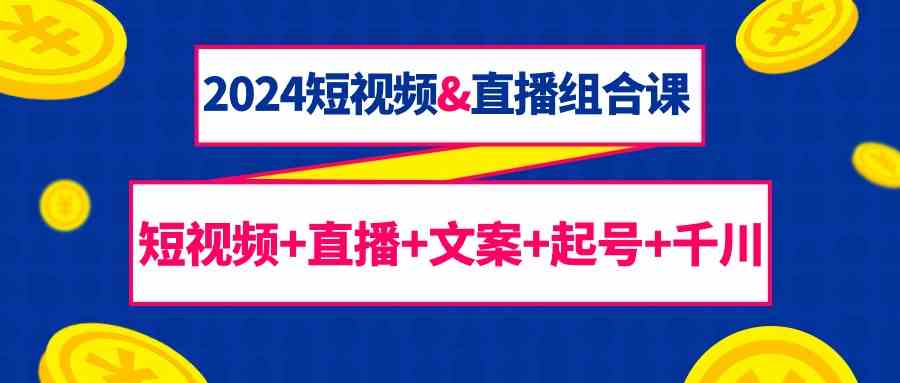 2024短视频&直播组合课

短视频+直播+文案+起号+千川